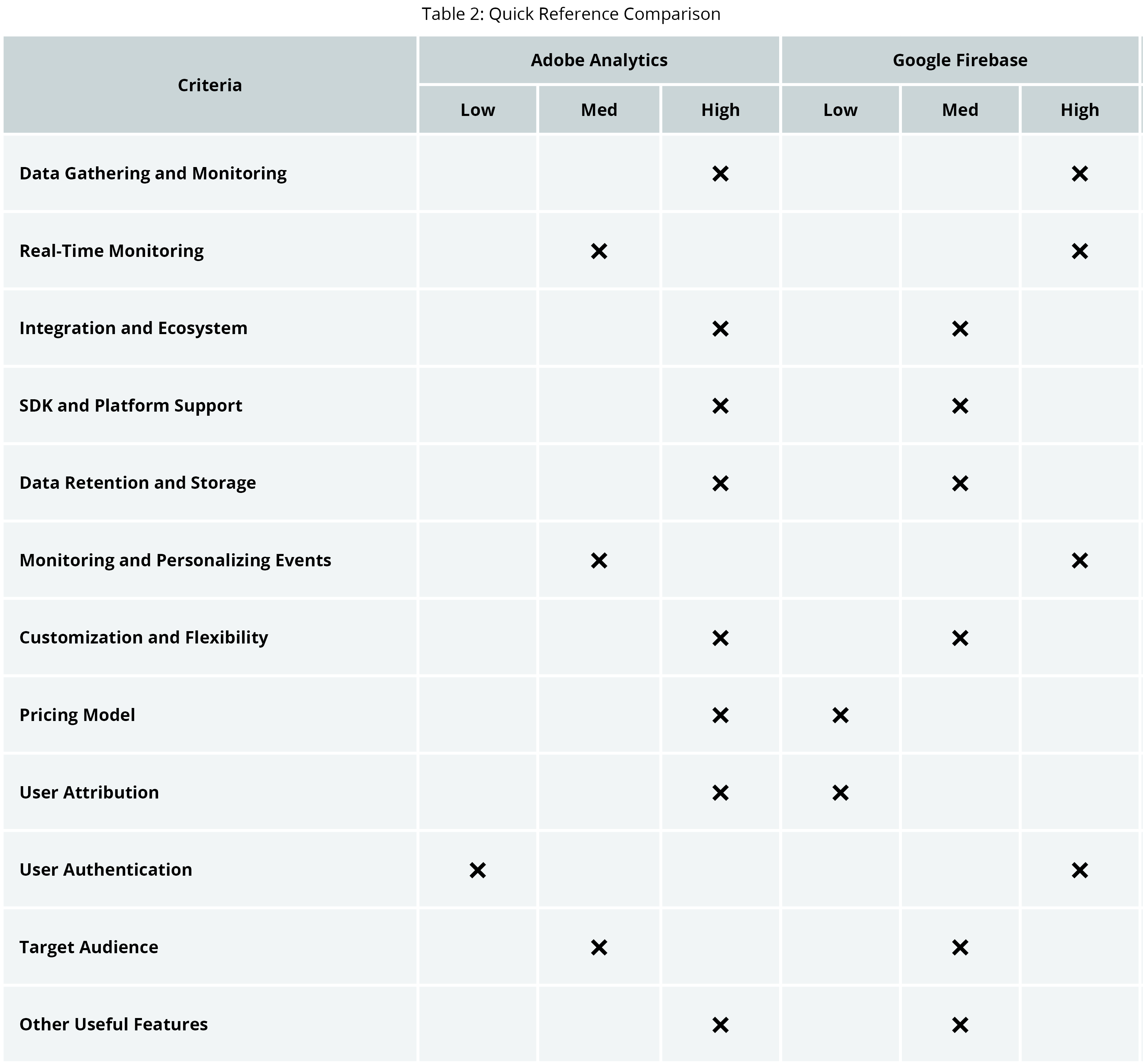 Table 2: Quick Reference Comparison

| Criteria | Adobe Analytics Low | Adobe Analytics Med | Adobe Analytics High | Google Firebase Low | Google Firebase Med | Google Firebase High |
|---|---|---|---|---|---|---|
| Data Gathering and Monitoring | | | × | | | × |
| Real-Time Monitoring | | × | | | | × |
| Integration and Ecosystem | | | × | | × | |
| SDK and Platform Support | | | × | | × | |
| Data Retention and Storage | | | × | | × | |
| Monitoring and Personalizing Events | | × | | | | × |
| Customization and Flexibility | | | × | | × | |
| Pricing Model | | | × | × | | |
| User Attribution | | | × | × | | |
| User Authentication | × | | | | | × |
| Target Audience | | × | | | × | |
| Other Useful Features | | | × | | × | |